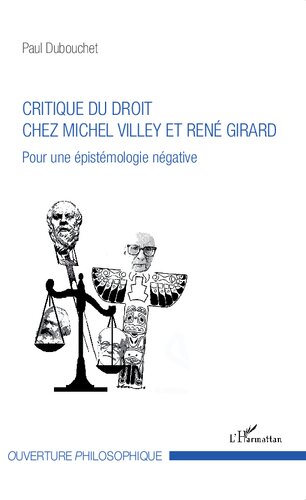 Paul Dubouchet

CRITIQUE DU DROIT
CHEZ MICHEL VILLEY ET RENÉ GIRARD

Pour une épistémologie négative

L'Harmattan

OUVERTURE PHILOSOPHIQUE